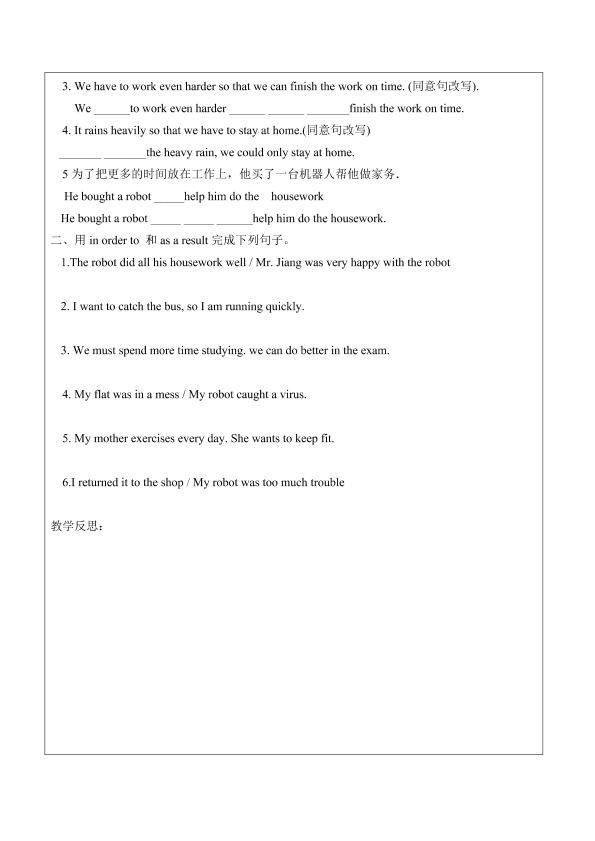 3. We have to work even harder so that we can finish the work on time. (同意句改写).

We ______to work even harder ______ ______ _______finish the work on time.

4. It rains heavily so that we have to stay at home.(同意句改写)

_______ _______the heavy rain, we could only stay at home.

5 为了把更多的时间放在工作上，他买了一台机器人帮他做家务.

He bought a robot _____help him do the housework

He bought a robot _____ _____ ______help him do the housework.

二、用 in order to 和 as a result 完成下列句子。

1.The robot did all his housework well / Mr. Jiang was very happy with the robot

2. I want to catch the bus, so I am running quickly.

3. We must spend more time studying. we can do better in the exam.

4. My flat was in a mess / My robot caught a virus.

5. My mother exercises every day. She wants to keep fit.

6.I returned it to the shop / My robot was too much trouble

教学反思：